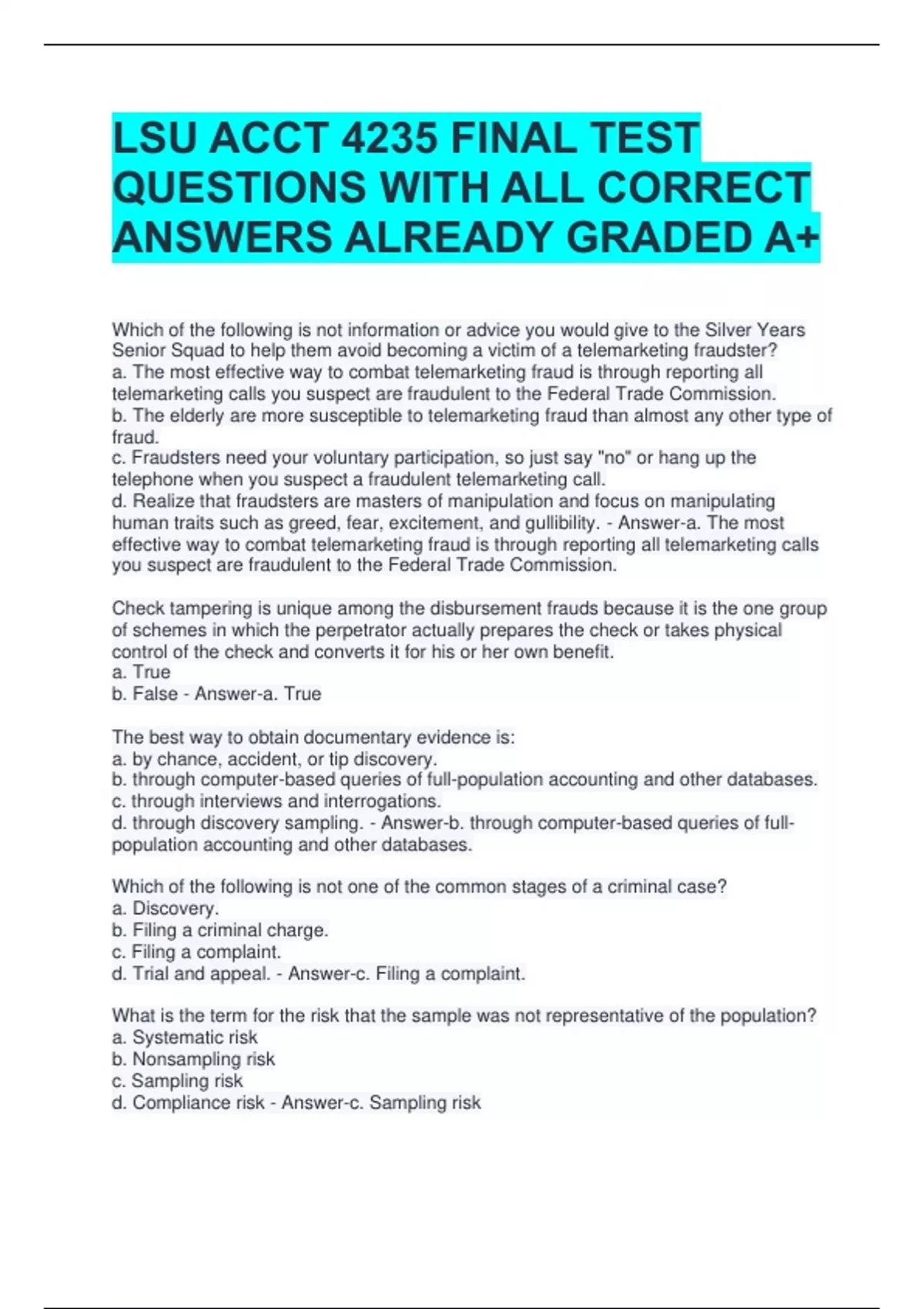 LSU ACCT 4235 FINAL TEST QUESTIONS WITH ALL CORRECT ANSWERS ALREADY GRADED A+

Which of the following is not information or advice you would give to the Silver Years Senior Squad to help them avoid becoming a victim of a telemarketing fraudster?
a. The most effective way to combat telemarketing fraud is through reporting all telemarketing calls you suspect are fraudulent to the Federal Trade Commission.
b. The elderly are more susceptible to telemarketing fraud than almost any other type of fraud.
c. Fraudsters need your voluntary participation, so just say "no" or hang up the telephone when you suspect a fraudulent telemarketing call.
d. Realize that fraudsters are masters of manipulation and focus on manipulating human traits such as greed, fear, excitement, and gullibility. - Answer-a. The most effective way to combat telemarketing fraud is through reporting all telemarketing calls you suspect are fraudulent to the Federal Trade Commission.

Check tampering is unique among the disbursement frauds because it is the one group of schemes in which the perpetrator actually prepares the check or takes physical control of the check and converts it for his or her own benefit.
a. True
b. False - Answer-a. True

The best way to obtain documentary evidence is:
a. by chance, accident, or tip discovery.
b. through computer-based queries of full-population accounting and other databases.
c. through interviews and interrogations.
d. through discovery sampling. - Answer-b. through computer-based queries of full-population accounting and other databases.

Which of the following is not one of the common stages of a criminal case?
a. Discovery.
b. Filing a criminal charge.
c. Filing a complaint.
d. Trial and appeal. - Answer-c. Filing a complaint.

What is the term for the risk that the sample was not representative of the population?
a. Systematic risk
b. Nonsampling risk
c. Sampling risk
d. Compliance risk - Answer-c. Sampling risk